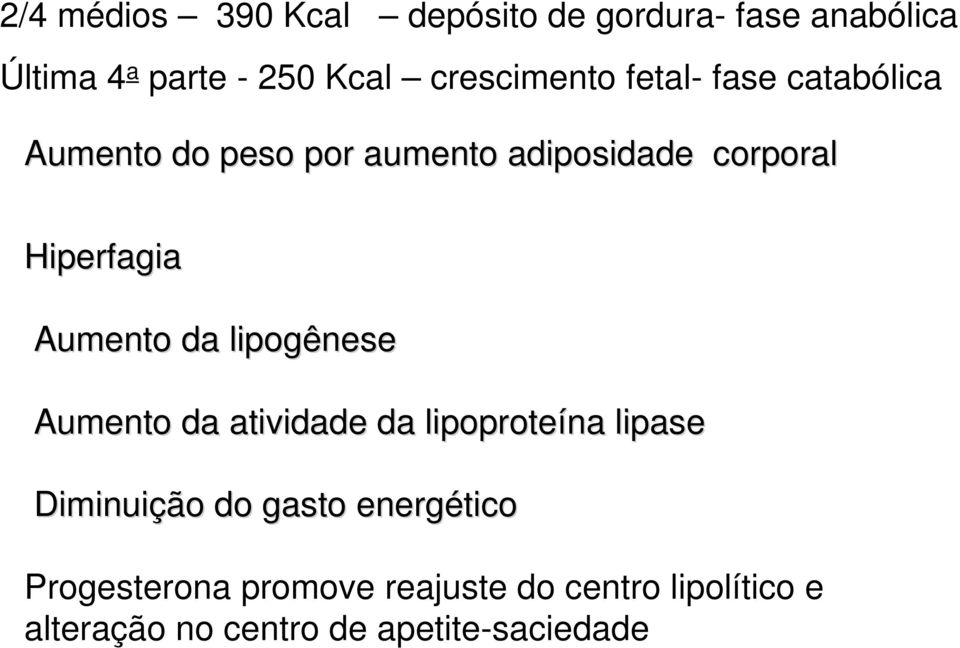 2/4 médios – 390 Kcal – depósito de gordura- fase anabólica

Última 4ª parte - 250 Kcal – crescimento fetal- fase catabólica

Aumento do peso por aumento adiposidade corporal

Hiperfagia

Aumento da lipogênese

Aumento da atividade da lipoproteína lipase

Diminuição do gasto energético

Progesterona promove reajuste do centro lipolítico e alteração no centro de apetite-saciedade